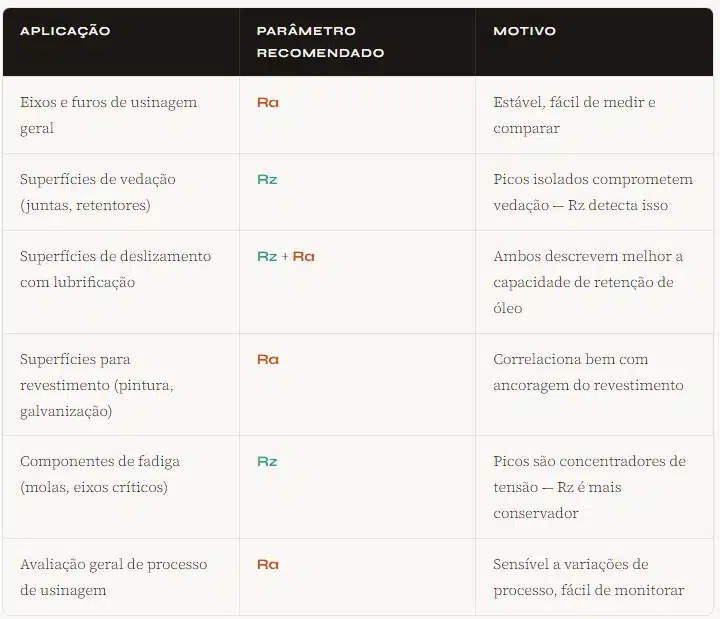 | APLICAÇÃO | PARÂMETRO RECOMENDADO | MOTIVO |
|---|---|---|
| Eixos e furos de usinagem geral | Ra | Estável, fácil de medir e comparar |
| Superfícies de vedação (juntas, retentores) | Rz | Picos isolados comprometem vedação — Rz detecta isso |
| Superfícies de deslizamento com lubrificação | Rz + Ra | Ambos descrevem melhor a capacidade de retenção de óleo |
| Superfícies para revestimento (pintura, galvanização) | Ra | Correlaciona bem com ancoragem do revestimento |
| Componentes de fadiga (molas, eixos críticos) | Rz | Picos são concentradores de tensão — Rz é mais conservador |
| Avaliação geral de processo de usinagem | Ra | Sensível a variações de processo, fácil de monitorar |